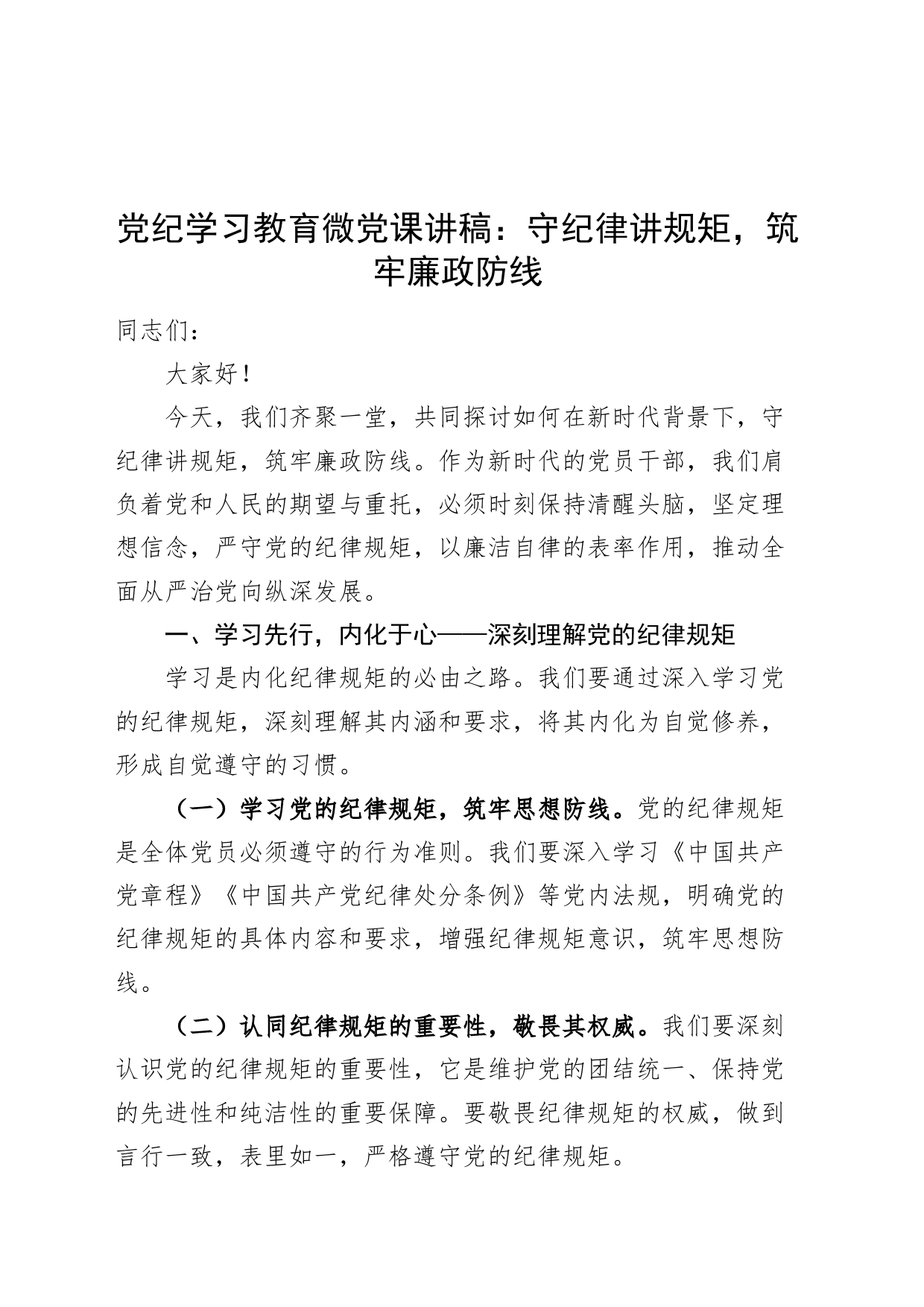 党纪学习教育微党课讲稿：守纪律讲规矩，筑牢廉政防线

同志们：

大家好！

今天，我们齐聚一堂，共同探讨如何在新时代背景下，守纪律讲规矩，筑牢廉政防线。作为新时代的党员干部，我们肩负着党和人民的期望与重托，必须时刻保持清醒头脑，坚定理想信念，严守党的纪律规矩，以廉洁自律的表率作用，推动全面从严治党向纵深发展。

一、学习先行，内化于心——深刻理解党的纪律规矩

学习是内化纪律规矩的必由之路。我们要通过深入学习党的纪律规矩，深刻理解其内涵和要求，将其内化为自觉修养，形成自觉遵守的习惯。

（一）学习党的纪律规矩，筑牢思想防线。党的纪律规矩是全体党员必须遵守的行为准则。我们要深入学习《中国共产党章程》《中国共产党纪律处分条例》等党内法规，明确党的纪律规矩的具体内容和要求，增强纪律规矩意识，筑牢思想防线。

（二）认同纪律规矩的重要性，敬畏其权威。我们要深刻认识党的纪律规矩的重要性，它是维护党的团结统一、保持党的先进性和纯洁性的重要保障。要敬畏纪律规矩的权威，做到言行一致，表里如一，严格遵守党的纪律规矩。